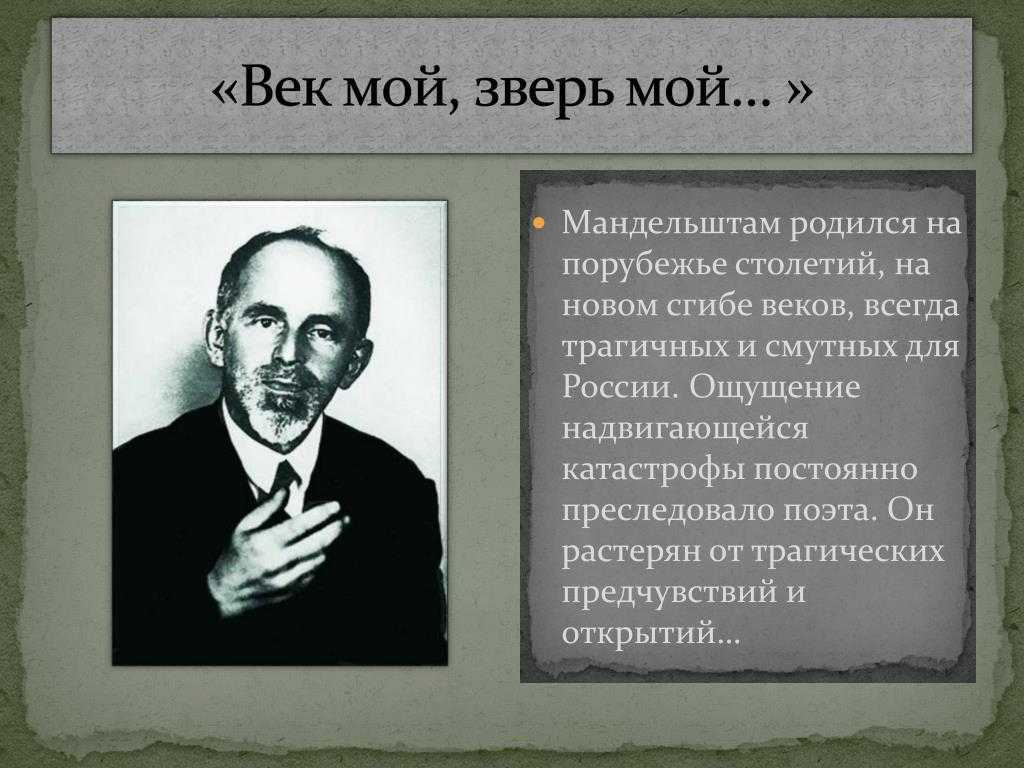 «Век мой, зверь мой… »

Мандельштам родился на порубежье столетий, на новом сгибе веков, всегда трагичных и смутных для России. Ощущение надвигающейся катастрофы постоянно преследовало поэта. Он растерян от трагических предчувствий и открытий…